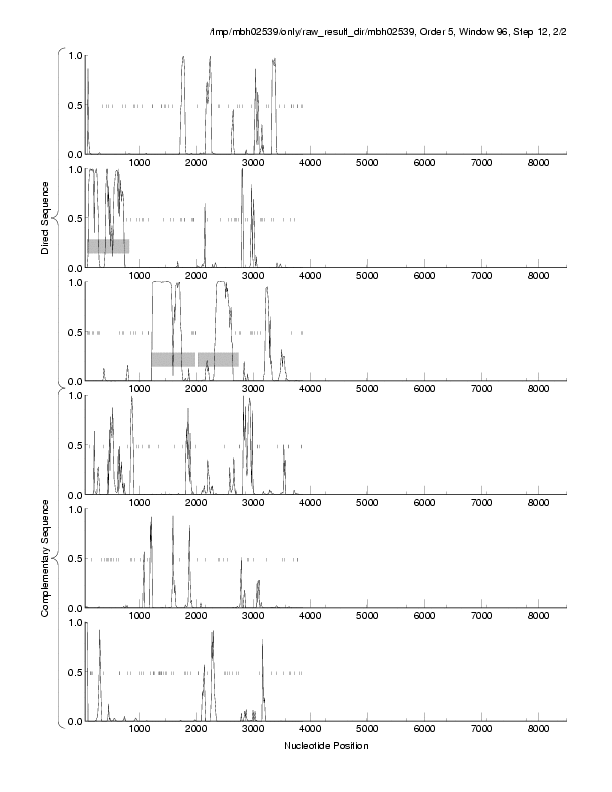 /tmp/mbh02539/only/raw_result_dir/mbh02539, Order 5, Window 96, Step 12, 2/2

Direct Sequence

1.0
0.5
0.0
1000 2000 3000 4000 5000 6000 7000 8000

1.0
0.5
0.0
1000 2000 3000 4000 5000 6000 7000 8000

1.0
0.5
0.0
1000 2000 3000 4000 5000 6000 7000 8000

Complementary Sequence

1.0
0.5
0.0
1000 2000 3000 4000 5000 6000 7000 8000

1.0
0.5
0.0
1000 2000 3000 4000 5000 6000 7000 8000

1.0
0.5
0.0
1000 2000 3000 4000 5000 6000 7000 8000

Nucleotide Position